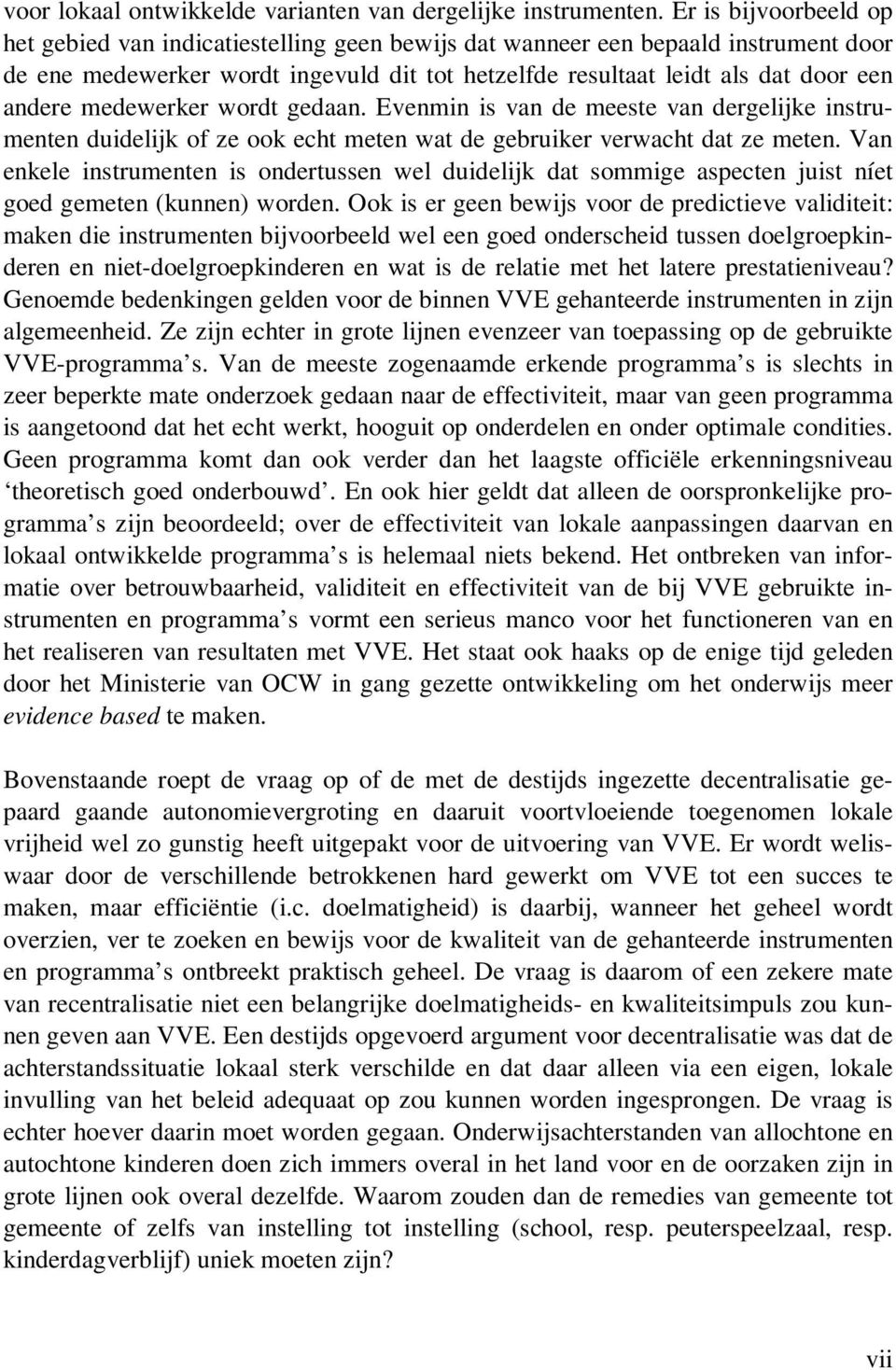 voor lokaal ontwikkelde varianten van dergelijke instrumenten. Er is bijvoorbeeld op het gebied van indicatiestelling geen bewijs dat wanneer een bepaald instrument door de ene medewerker wordt ingevuld dit tot hetzelfde resultaat leidt als dat door een andere medewerker wordt gedaan. Evenmin is van de meeste van dergelijke instrumenten duidelijk of ze ook echt meten wat de gebruiker verwacht dat ze meten. Van enkele instrumenten is ondertussen wel duidelijk dat sommige aspecten juist níet goed gemeten (kunnen) worden. Ook is er geen bewijs voor de predictieve validiteit: maken die instrumenten bijvoorbeeld wel een goed onderscheid tussen doelgroepkinderen en niet-doelgroepkinderen en wat is de relatie met het latere prestatieniveau? Genoemde bedenkingen gelden voor de binnen VVE gehanteerde instrumenten in zijn algemeenheid. Ze zijn echter in grote lijnen evenzeer van toepassing op de gebruikte VVE-programma's. Van de meeste zogenaamde erkende programma's is slechts in zeer beperkte mate onderzoek gedaan naar de effectiviteit, maar van geen programma is aangetoond dat het echt werkt, hooguit op onderdelen en onder optimale condities. Geen programma komt dan ook verder dan het laagste officiële erkenningsniveau 'theoretisch goed onderbouwd'. En ook hier geldt dat alleen de oorspronkelijke programma's zijn beoordeeld; over de effectiviteit van lokale aanpassingen daarvan en lokaal ontwikkelde programma's is helemaal niets bekend. Het ontbreken van informatie over betrouwbaarheid, validiteit en effectiviteit van de bij VVE gebruikte instrumenten en programma's vormt een serieus manco voor het functioneren van en het realiseren van resultaten met VVE. Het staat ook haaks op de enige tijd geleden door het Ministerie van OCW in gang gezette ontwikkeling om het onderwijs meer evidence based te maken.

Bovenstaande roept de vraag op of de met de destijds ingezette decentralisatie gepaard gaande autonomievergroting en daaruit voortvloeiende toegenomen lokale vrijheid wel zo gunstig heeft uitgepakt voor de uitvoering van VVE. Er wordt weliswaar door de verschillende betrokkenen hard gewerkt om VVE tot een succes te maken, maar efficiëntie (i.c. doelmatigheid) is daarbij, wanneer het geheel wordt overzien, ver te zoeken en bewijs voor de kwaliteit van de gehanteerde instrumenten en programma's ontbreekt praktisch geheel. De vraag is daarom of een zekere mate van recentralisatie niet een belangrijke doelmatigheids- en kwaliteitsimpuls zou kunnen geven aan VVE. Een destijds opgevoerd argument voor decentralisatie was dat de achterstandssituatie lokaal sterk verschilde en dat daar alleen via een eigen, lokale invulling van het beleid adequaat op zou kunnen worden ingesprongen. De vraag is echter hoever daarin moet worden gegaan. Onderwijsachterstanden van allochtone en autochtone kinderen doen zich immers overal in het land voor en de oorzaken zijn in grote lijnen ook overal dezelfde. Waarom zouden dan de remedies van gemeente tot gemeente of zelfs van instelling tot instelling (school, resp. peuterspeelzaal, resp. kinderdagverblijf) uniek moeten zijn?

vii